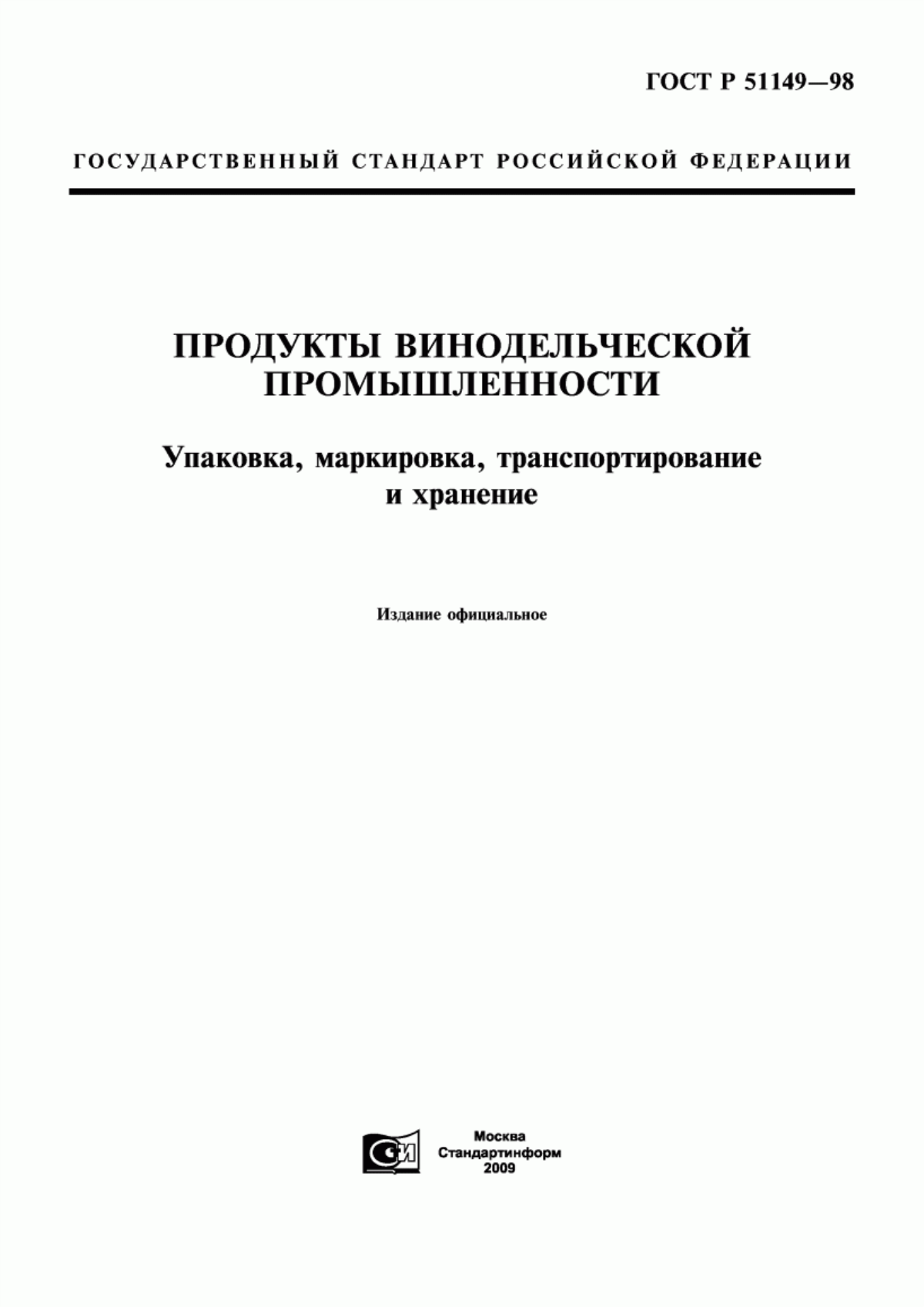 ГОСТ Р 51149—98

ГОСУДАРСТВЕННЫЙ СТАНДАРТ РОССИЙСКОЙ ФЕДЕРАЦИИ

ПРОДУКТЫ ВИНОДЕЛЬЧЕСКОЙ ПРОМЫШЛЕННОСТИ

Упаковка, маркировка, транспортирование и хранение

Издание официальное

СИ

Москва
Стандартинформ
2009